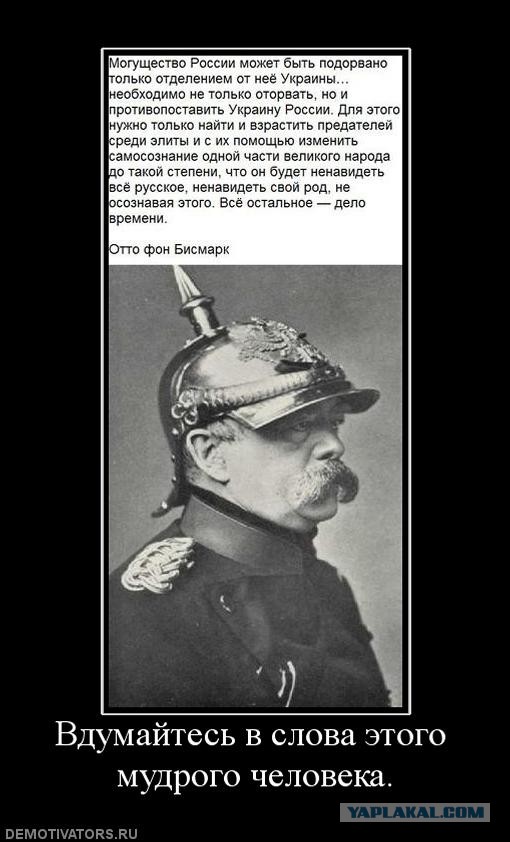 Могущество России может быть подорвано только отделением от неё Украины... необходимо не только оторвать, но и противопоставить Украину России. Для этого нужно только найти и взрастить предателей среди элиты и с их помощью изменить самосознание одной части великого народа до такой степени, что он будет ненавидеть всё русское, ненавидеть свой род, не осознавая этого. Всё остальное — дело времени.

Отто фон Бисмарк

Вдумайтесь в слова этого мудрого человека.

DEMOTIVATORS.RU

YAPLAKAL.COM